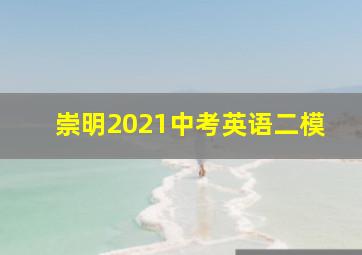 崇明2021中考英语二模